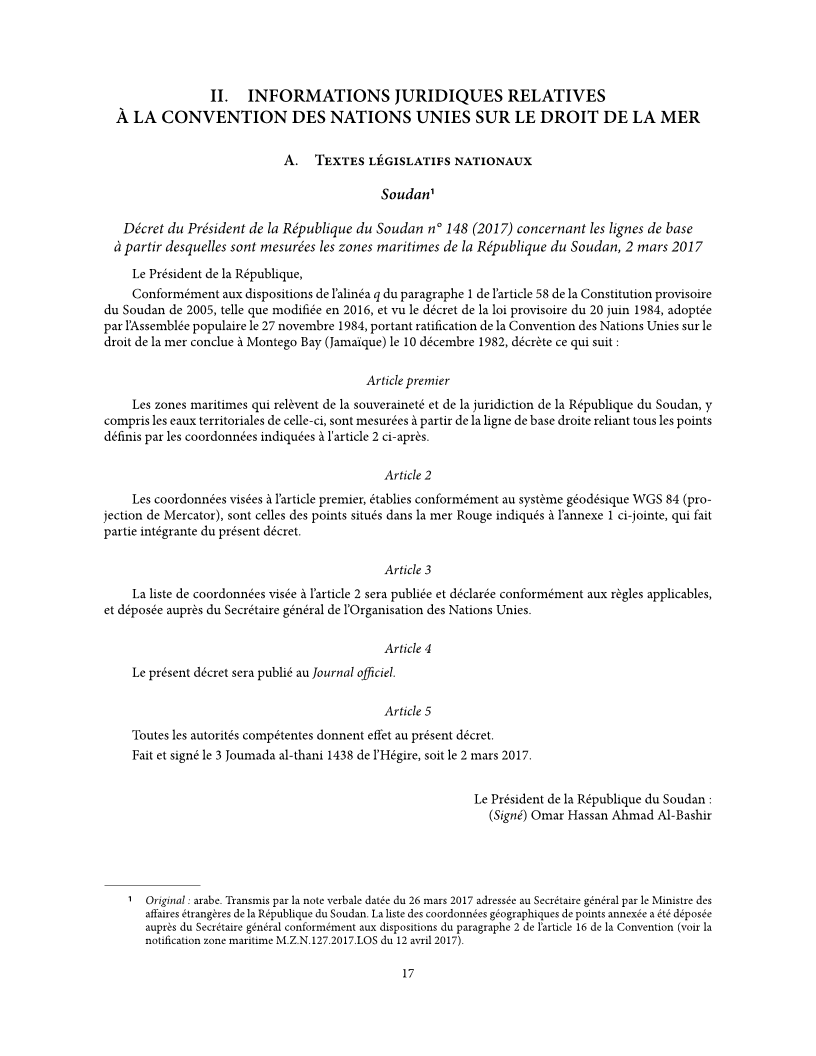 II. INFORMATIONS JURIDIQUES RELATIVES
À LA CONVENTION DES NATIONS UNIES SUR LE DROIT DE LA MER

A. Textes législatifs nationaux

Soudan¹

Décret du Président de la République du Soudan n° 148 (2017) concernant les lignes de base à partir desquelles sont mesurées les zones maritimes de la République du Soudan, 2 mars 2017

Le Président de la République,

Conformément aux dispositions de l'alinéa q du paragraphe 1 de l'article 58 de la Constitution provisoire du Soudan de 2005, telle que modifiée en 2016, et vu le décret de la loi provisoire du 20 juin 1984, adoptée par l'Assemblée populaire le 27 novembre 1984, portant ratification de la Convention des Nations Unies sur le droit de la mer conclue à Montego Bay (Jamaïque) le 10 décembre 1982, décrète ce qui suit :

Article premier

Les zones maritimes qui relèvent de la souveraineté et de la juridiction de la République du Soudan, y compris les eaux territoriales de celle-ci, sont mesurées à partir de la ligne de base droite reliant tous les points définis par les coordonnées indiquées à l'article 2 ci-après.

Article 2

Les coordonnées visées à l'article premier, établies conformément au système géodésique WGS 84 (projection de Mercator), sont celles des points situés dans la mer Rouge indiqués à l'annexe 1 ci-jointe, qui fait partie intégrante du présent décret.

Article 3

La liste de coordonnées visée à l'article 2 sera publiée et déclarée conformément aux règles applicables, et déposée auprès du Secrétaire général de l'Organisation des Nations Unies.

Article 4

Le présent décret sera publié au Journal officiel.

Article 5

Toutes les autorités compétentes donnent effet au présent décret.

Fait et signé le 3 Joumada al-thani 1438 de l'Hégire, soit le 2 mars 2017.

Le Président de la République du Soudan :
(Signé) Omar Hassan Ahmad Al-Bashir

¹ Original : arabe. Transmis par la note verbale datée du 26 mars 2017 adressée au Secrétaire général par le Ministre des affaires étrangères de la République du Soudan. La liste des coordonnées géographiques de points annexée a été déposée auprès du Secrétaire général conformément aux dispositions du paragraphe 2 de l'article 16 de la Convention (voir la notification zone maritime M.Z.N.127.2017.LOS du 12 avril 2017).

17